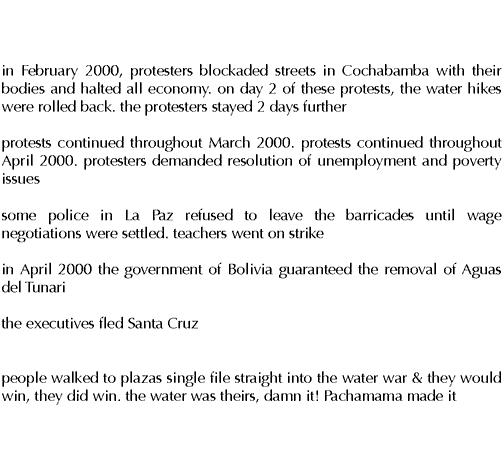 in February 2000, protesters blockaded streets in Cochabamba with their bodies and halted all economy. on day 2 of these protests, the water hikes were rolled back. the protesters stayed 2 days further

protests continued throughout March 2000. protests continued throughout April 2000. protesters demanded resolution of unemployment and poverty issues

some police in La Paz refused to leave the barricades until wage negotiations were settled. teachers went on strike

in April 2000 the government of Bolivia guaranteed the removal of Aguas del Tunari

the executives fled Santa Cruz

people walked to plazas single file straight into the water war & they would win, they did win. the water was theirs, damn it! Pachamama made it